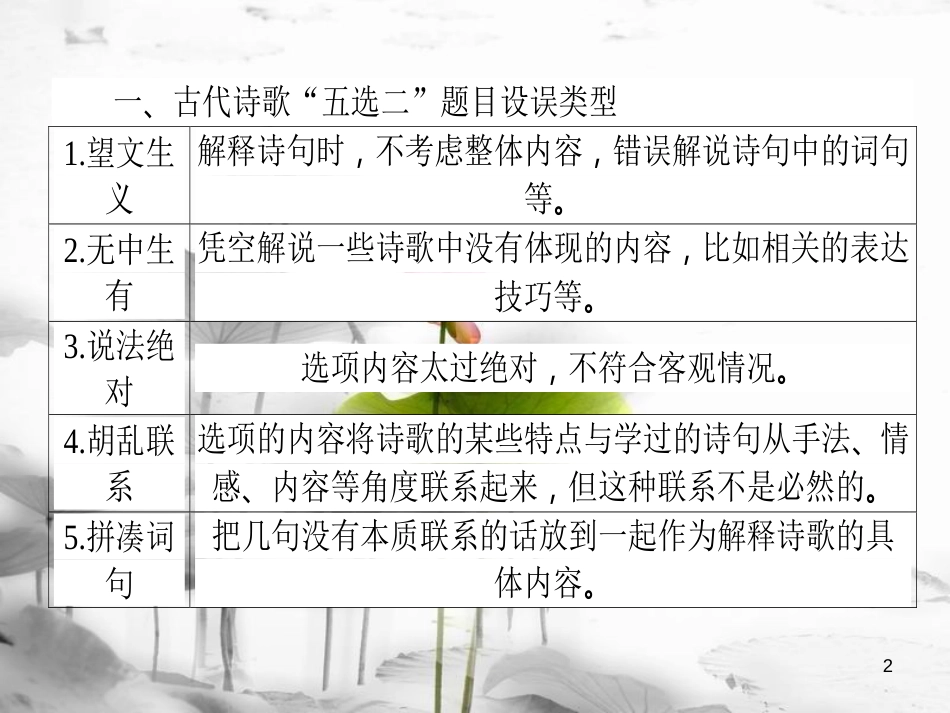 一、古代诗歌“五选二”题目设误类型

| | |
|---|---|
| 1.望文生义 | 解释诗句时，不考虑整体内容，错误解说诗句中的词句等。 |
| 2.无中生有 | 凭空解说一些诗歌中没有体现的内容，比如相关的表达技巧等。 |
| 3.说法绝对 | 选项内容太过绝对，不符合客观情况。 |
| 4.胡乱联系 | 选项的内容将诗歌的某些特点与学过的诗句从手法、情感、内容等角度联系起来，但这种联系不是必然的。 |
| 5.拼凑词句 | 把几句没有本质联系的话放到一起作为解释诗歌的具体内容。 |

2